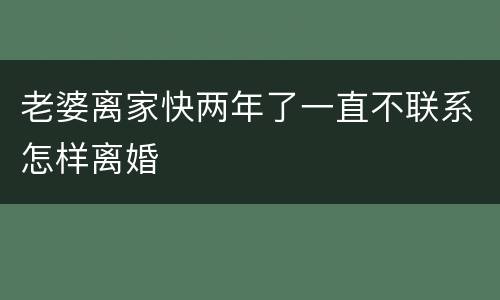 老婆离家快两年了一直不联系怎样离婚